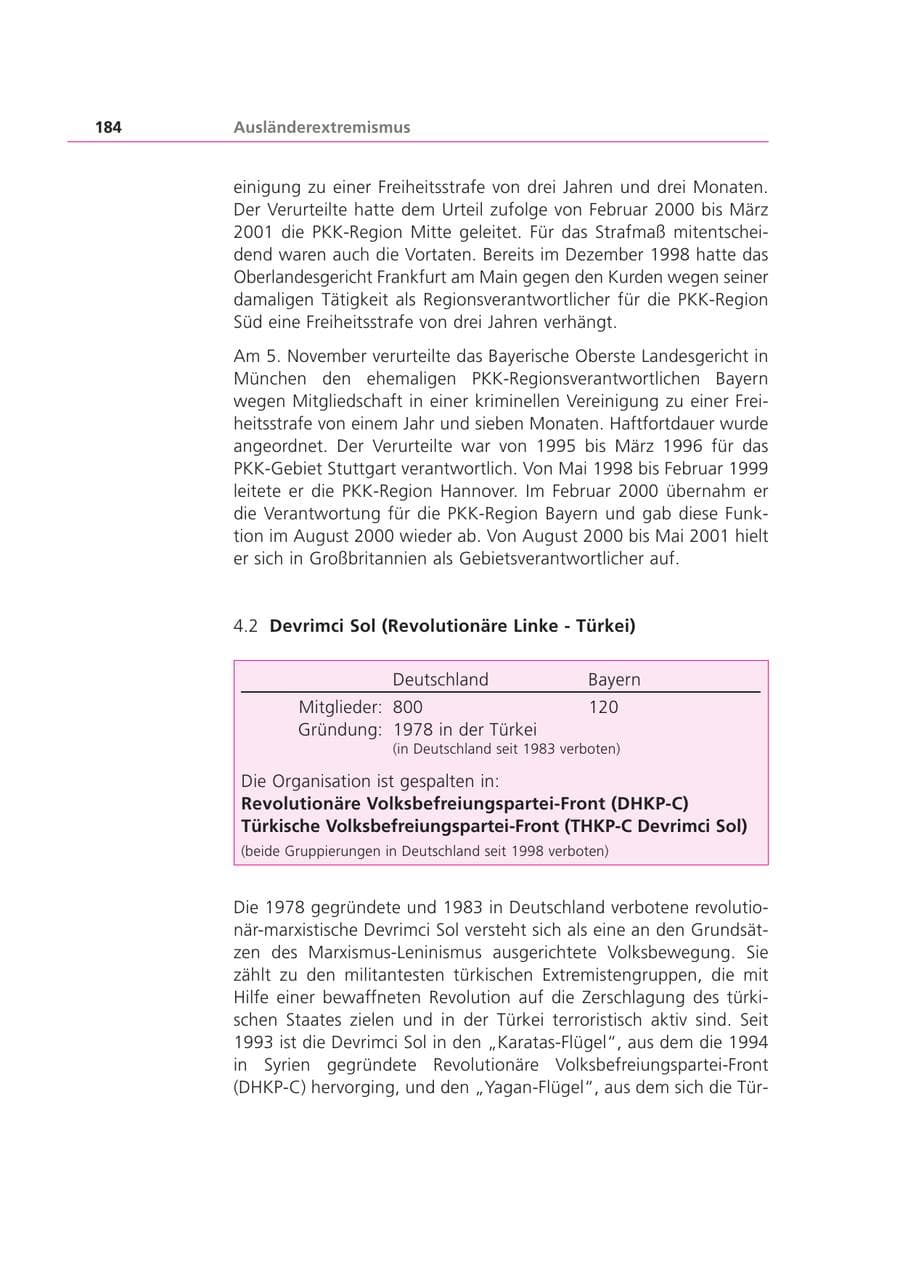 184 Ausländerextremismus

einigung zu einer Freiheitsstrafe von drei Jahren und drei Monaten. Der Verurteilte hatte dem Urteil zufolge von Februar 2000 bis März 2001 die PKK-Region Mitte geleitet. Für das Strafmaß mitentscheidend waren auch die Vortaten. Bereits im Dezember 1998 hatte das Oberlandesgericht Frankfurt am Main gegen den Kurden wegen seiner damaligen Tätigkeit als Regionsverantwortlicher für die PKK-Region Süd eine Freiheitsstrafe von drei Jahren verhängt.

Am 5. November verurteilte das Bayerische Oberste Landesgericht in München den ehemaligen PKK-Regionsverantwortlichen Bayern wegen Mitgliedschaft in einer kriminellen Vereinigung zu einer Freiheitsstrafe von einem Jahr und sieben Monaten. Haftfortdauer wurde angeordnet. Der Verurteilte war von 1995 bis März 1996 für das PKK-Gebiet Stuttgart verantwortlich. Von Mai 1998 bis Februar 1999 leitete er die PKK-Region Hannover. Im Februar 2000 übernahm er die Verantwortung für die PKK-Region Bayern und gab diese Funktion im August 2000 wieder ab. Von August 2000 bis Mai 2001 hielt er sich in Großbritannien als Gebietsverantwortlicher auf.

4.2 Devrimci Sol (Revolutionäre Linke - Türkei)

|  | Deutschland | Bayern |
|---|---|---|
| Mitglieder: | 800 | 120 |
| Gründung: | 1978 in der Türkei (in Deutschland seit 1983 verboten) |  |

Die Organisation ist gespalten in:
Revolutionäre Volksbefreiungspartei-Front (DHKP-C)
Türkische Volksbefreiungspartei-Front (THKP-C Devrimci Sol)
(beide Gruppierungen in Deutschland seit 1998 verboten)

Die 1978 gegründete und 1983 in Deutschland verbotene revolutionär-marxistische Devrimci Sol versteht sich als eine an den Grundsätzen des Marxismus-Leninismus ausgerichtete Volksbewegung. Sie zählt zu den militantesten türkischen Extremistengruppen, die mit Hilfe einer bewaffneten Revolution auf die Zerschlagung des türkischen Staates zielen und in der Türkei terroristisch aktiv sind. Seit 1993 ist die Devrimci Sol in den „Karatas-Flügel", aus dem die 1994 in Syrien gegründete Revolutionäre Volksbefreiungspartei-Front (DHKP-C) hervorging, und den „Yagan-Flügel", aus dem sich die Tür-